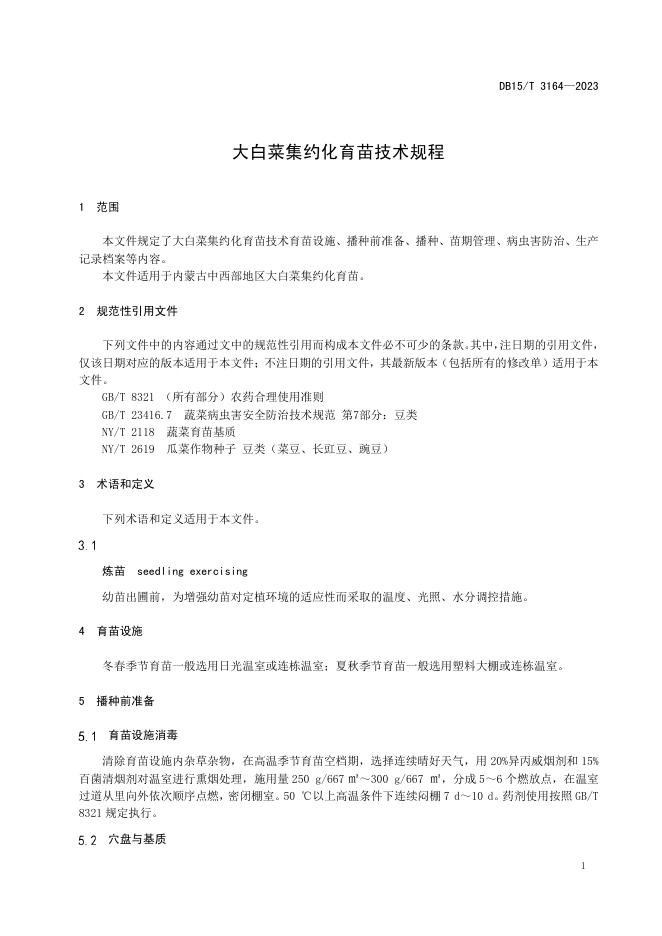 DB15/T 3164—2023

大白菜集约化育苗技术规程

1 范围

本文件规定了大白菜集约化育苗技术育苗设施、播种前准备、播种、苗期管理、病虫害防治、生产记录档案等内容。
本文件适用于内蒙古中西部地区大白菜集约化育苗。

2 规范性引用文件

下列文件中的内容通过文中的规范性引用而构成本文件必不可少的条款。其中，注日期的引用文件，仅该日期对应的版本适用于本文件；不注日期的引用文件，其最新版本（包括所有的修改单）适用于本文件。
GB/T 8321 （所有部分）农药合理使用准则
GB/T 23416.7 蔬菜病虫害安全防治技术规范 第7部分：豆类
NY/T 2118 蔬菜育苗基质
NY/T 2619 瓜菜作物种子 豆类（菜豆、长豇豆、豌豆）

3 术语和定义

下列术语和定义适用于本文件。

3.1
炼苗 seedling exercising
幼苗出圃前，为增强幼苗对定植环境的适应性而采取的温度、光照、水分调控措施。

4 育苗设施

冬春季节育苗一般选用日光温室或连栋温室；夏秋季节育苗一般选用塑料大棚或连栋温室。

5 播种前准备

5.1 育苗设施消毒

清除育苗设施内杂草杂物，在高温季节育苗空档期，选择连续晴好天气，用 20%异丙威烟剂和 15%百菌清烟剂对温室进行熏烟处理，施用量 250 g/667 ㎡～300 g/667 ㎡，分成 5～6 个燃放点，在温室过道从里向外依次顺序点燃，密闭棚室。50 ℃以上高温条件下连续闷棚 7 d～10 d。药剂使用按照 GB/T 8321 规定执行。

5.2 穴盘与基质

1